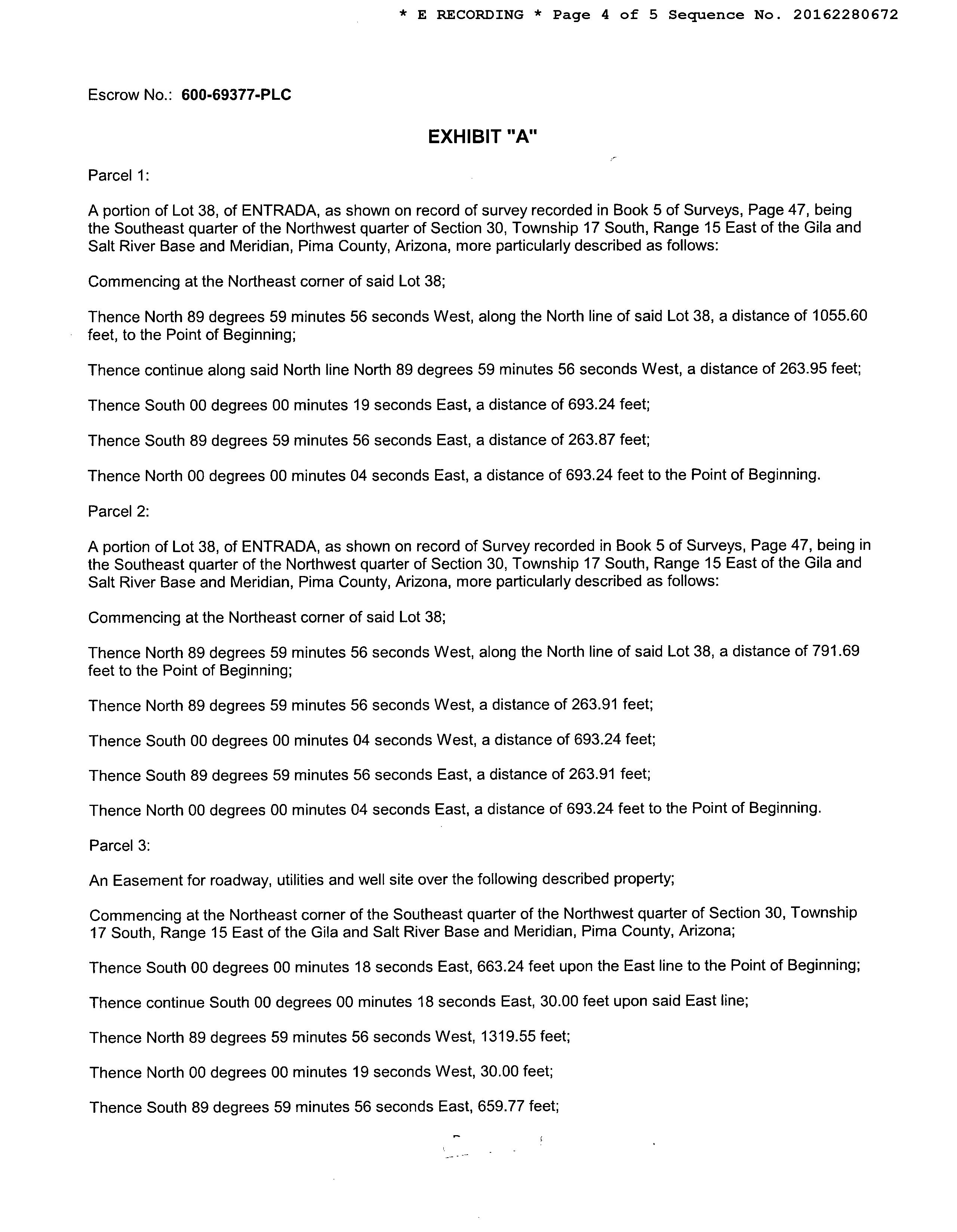 * E RECORDING * Page 4 of 5 Sequence No. 20162280672

Escrow No.: 600-69377-PLC

EXHIBIT "A"

Parcel 1:

A portion of Lot 38, of ENTRADA, as shown on record of survey recorded in Book 5 of Surveys, Page 47, being the Southeast quarter of the Northwest quarter of Section 30, Township 17 South, Range 15 East of the Gila and Salt River Base and Meridian, Pima County, Arizona, more particularly described as follows:

Commencing at the Northeast corner of said Lot 38;

Thence North 89 degrees 59 minutes 56 seconds West, along the North line of said Lot 38, a distance of 1055.60 feet, to the Point of Beginning;

Thence continue along said North line North 89 degrees 59 minutes 56 seconds West, a distance of 263.95 feet;

Thence South 00 degrees 00 minutes 19 seconds East, a distance of 693.24 feet;

Thence South 89 degrees 59 minutes 56 seconds East, a distance of 263.87 feet;

Thence North 00 degrees 00 minutes 04 seconds East, a distance of 693.24 feet to the Point of Beginning.

Parcel 2:

A portion of Lot 38, of ENTRADA, as shown on record of Survey recorded in Book 5 of Surveys, Page 47, being in the Southeast quarter of the Northwest quarter of Section 30, Township 17 South, Range 15 East of the Gila and Salt River Base and Meridian, Pima County, Arizona, more particularly described as follows:

Commencing at the Northeast corner of said Lot 38;

Thence North 89 degrees 59 minutes 56 seconds West, along the North line of said Lot 38, a distance of 791.69 feet to the Point of Beginning;

Thence North 89 degrees 59 minutes 56 seconds West, a distance of 263.91 feet;

Thence South 00 degrees 00 minutes 04 seconds West, a distance of 693.24 feet;

Thence South 89 degrees 59 minutes 56 seconds East, a distance of 263.91 feet;

Thence North 00 degrees 00 minutes 04 seconds East, a distance of 693.24 feet to the Point of Beginning.

Parcel 3:

An Easement for roadway, utilities and well site over the following described property;

Commencing at the Northeast corner of the Southeast quarter of the Northwest quarter of Section 30, Township 17 South, Range 15 East of the Gila and Salt River Base and Meridian, Pima County, Arizona;

Thence South 00 degrees 00 minutes 18 seconds East, 663.24 feet upon the East line to the Point of Beginning;

Thence continue South 00 degrees 00 minutes 18 seconds East, 30.00 feet upon said East line;

Thence North 89 degrees 59 minutes 56 seconds West, 1319.55 feet;

Thence North 00 degrees 00 minutes 19 seconds West, 30.00 feet;

Thence South 89 degrees 59 minutes 56 seconds East, 659.77 feet;